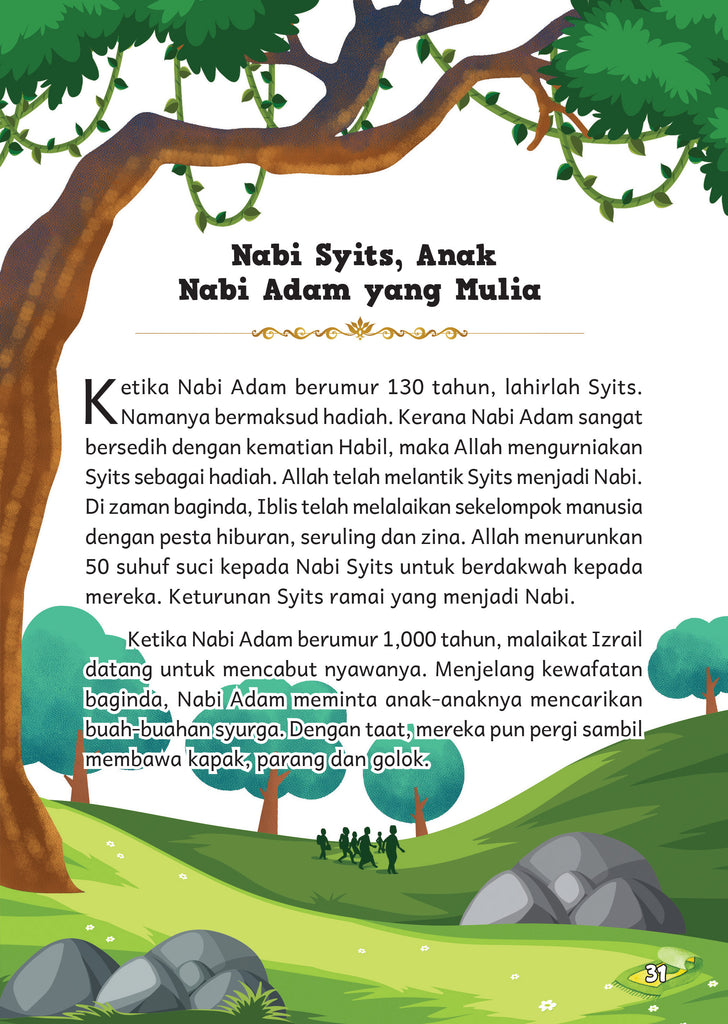 Nabi Syits, Anak Nabi Adam yang Mulia

Ketika Nabi Adam berumur 130 tahun, lahirlah Syits. Namanya bermaksud hadiah. Kerana Nabi Adam sangat bersedih dengan kematian Habil, maka Allah mengurniakan Syits sebagai hadiah. Allah telah melantik Syits menjadi Nabi. Di zaman baginda, Iblis telah melalaikan sekelompok manusia dengan pesta hiburan, seruling dan zina. Allah menurunkan 50 suhuf suci kepada Nabi Syits untuk berdakwah kepada mereka. Keturunan Syits ramai yang menjadi Nabi.

Ketika Nabi Adam berumur 1,000 tahun, malaikat Izrail datang untuk mencabut nyawanya. Menjelang kewafatan baginda, Nabi Adam meminta anak-anaknya mencarikan buah-buahan syurga. Dengan taat, mereka pun pergi sambil membawa kapak, parang dan golok.

31